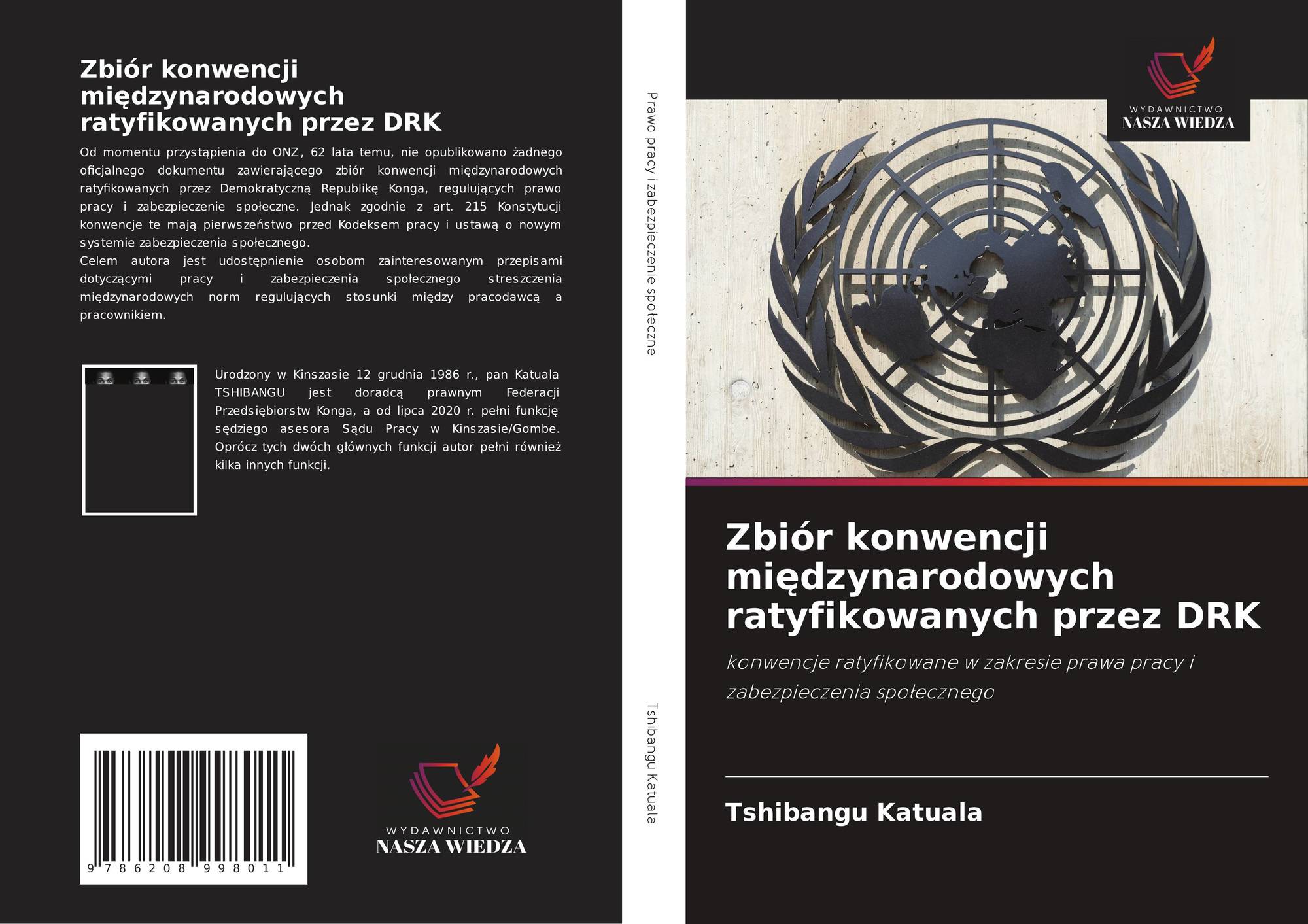 Zbiór konwencji międzynarodowych ratyfikowanych przez DRK

Od momentu przystąpienia do ONZ, 62 lata temu, nie opublikowano żadnego oficjalnego dokumentu zawierającego zbiór konwencji międzynarodowych ratyfikowanych przez Demokratyczną Republikę Konga, regulujących prawo pracy i zabezpieczenie społeczne. Jednak zgodnie z art. 215 Konstytucji konwencje te mają pierwszeństwo przed Kodeksem pracy i ustawą o nowym systemie zabezpieczenia społecznego.

Celem autora jest udostępnienie osobom zainteresowanym przepisami dotyczącymi pracy i zabezpieczenia społecznego streszczenia międzynarodowych norm regulujących stosunki między pracodawcą a pracownikiem.

Urodzony w Kinszasie 12 grudnia 1986 r., pan Katuala TSHIBANGU jest doradcą prawnym Federacji Przedsiębiorstw Konga, a od lipca 2020 r. pełni funkcję sędziego asesora Sądu Pracy w Kinszasie/Gombe. Oprócz tych dwóch głównych funkcji autor pełni również kilka innych funkcji.

9 786208 998011

WYDAWNICTWO
NASZA WIEDZA

Prawo pracy i zabezpieczenie społeczne

Tshibangu Katuala

WYDAWNICTWO
NASZA WIEDZA

Zbiór konwencji międzynarodowych ratyfikowanych przez DRK

konwencje ratyfikowane w zakresie prawa pracy i zabezpieczenia społecznego

Tshibangu Katuala